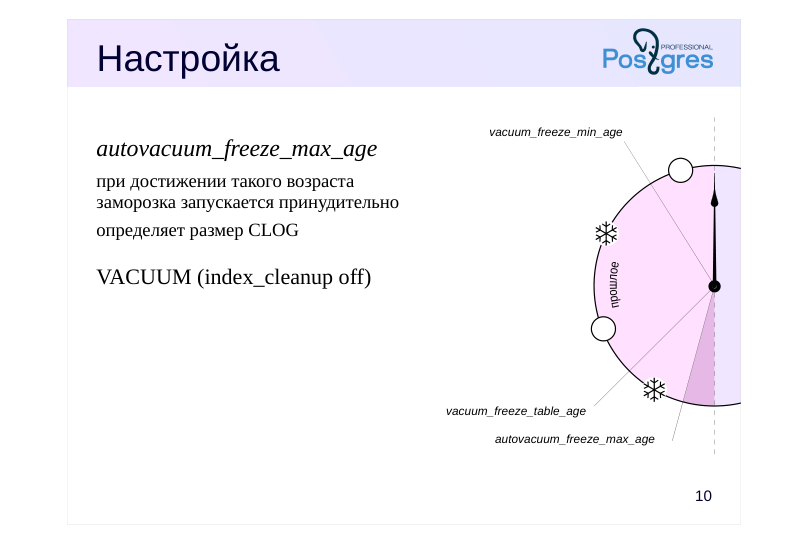 Настройка

Postgres PROFESSIONAL

autovacuum_freeze_max_age

при достижении такого возраста заморозка запускается принудительно

определяет размер CLOG

VACUUM (index_cleanup off)

vacuum_freeze_min_age

прошлое

vacuum_freeze_table_age

autovacuum_freeze_max_age

10